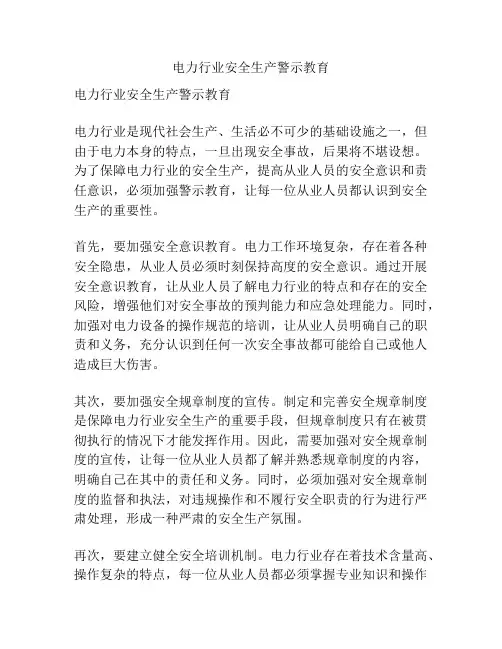 电力行业安全生产警示教育

电力行业安全生产警示教育

电力行业是现代社会生产、生活必不可少的基础设施之一，但由于电力本身的特点，一旦出现安全事故，后果将不堪设想。为了保障电力行业的安全生产，提高从业人员的安全意识和责任意识，必须加强警示教育，让每一位从业人员都认识到安全生产的重要性。

首先，要加强安全意识教育。电力工作环境复杂，存在着各种安全隐患，从业人员必须时刻保持高度的安全意识。通过开展安全意识教育，让从业人员了解电力行业的特点和存在的安全风险，增强他们对安全事故的预判能力和应急处理能力。同时，加强对电力设备的操作规范的培训，让从业人员明确自己的职责和义务，充分认识到任何一次安全事故都可能给自己或他人造成巨大伤害。

其次，要加强安全规章制度的宣传。制定和完善安全规章制度是保障电力行业安全生产的重要手段，但规章制度只有在被贯彻执行的情况下才能发挥作用。因此，需要加强对安全规章制度的宣传，让每一位从业人员都了解并熟悉规章制度的内容，明确自己在其中的责任和义务。同时，必须加强对安全规章制度的监督和执法，对违规操作和不履行安全职责的行为进行严肃处理，形成一种严肃的安全生产氛围。

再次，要建立健全安全培训机制。电力行业存在着技术含量高、操作复杂的特点，每一位从业人员都必须掌握专业知识和操作